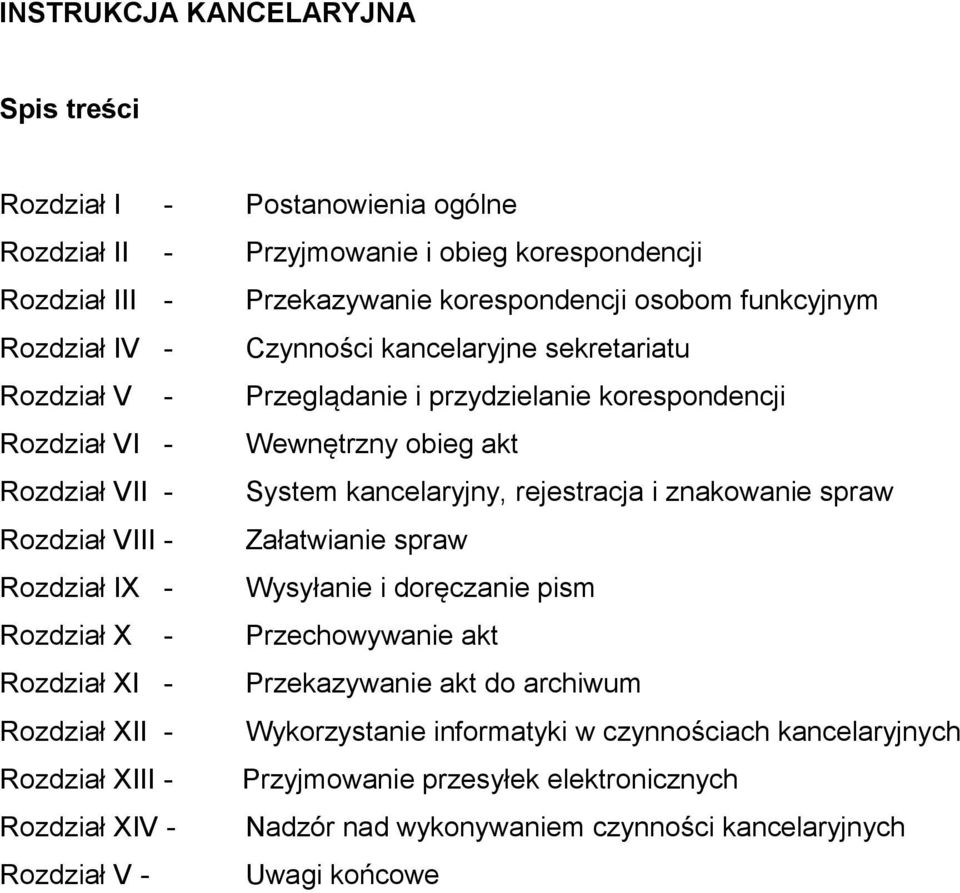 INSTRUKCJA KANCELARYJNA

Spis treści

Rozdział I - Postanowienia ogólne
Rozdział II - Przyjmowanie i obieg korespondencji
Rozdział III - Przekazywanie korespondencji osobom funkcyjnym
Rozdział IV - Czynności kancelaryjne sekretariatu
Rozdział V - Przeglądanie i przydzielanie korespondencji
Rozdział VI - Wewnętrzny obieg akt
Rozdział VII - System kancelaryjny, rejestracja i znakowanie spraw
Rozdział VIII - Załatwianie spraw
Rozdział IX - Wysyłanie i doręczanie pism
Rozdział X - Przechowywanie akt
Rozdział XI - Przekazywanie akt do archiwum
Rozdział XII - Wykorzystanie informatyki w czynnościach kancelaryjnych
Rozdział XIII - Przyjmowanie przesyłek elektronicznych
Rozdział XIV - Nadzór nad wykonywaniem czynności kancelaryjnych
Rozdział V - Uwagi końcowe